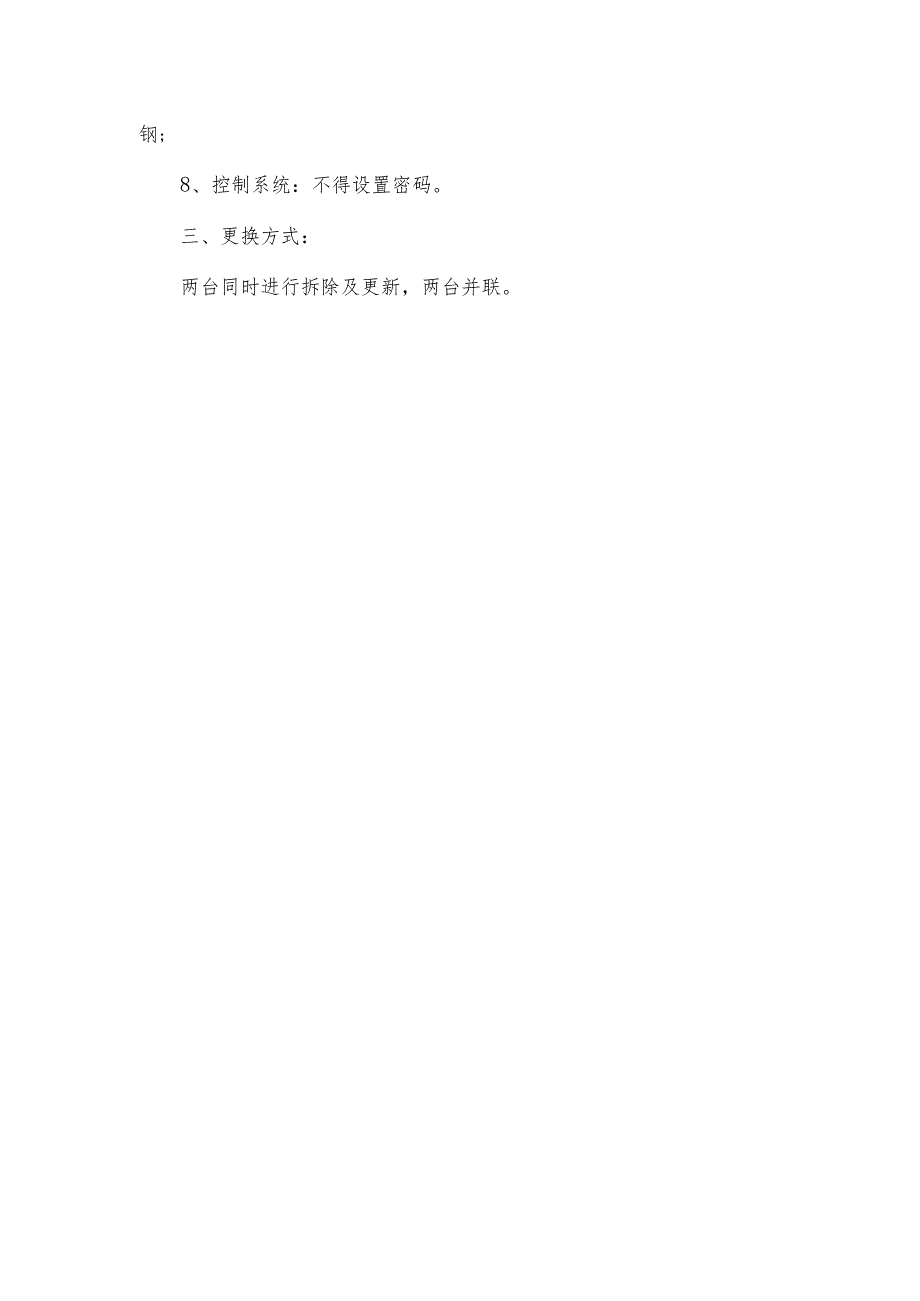 钢；

8、控制系统：不得设置密码。

三、更换方式：

两台同时进行拆除及更新，两台并联。